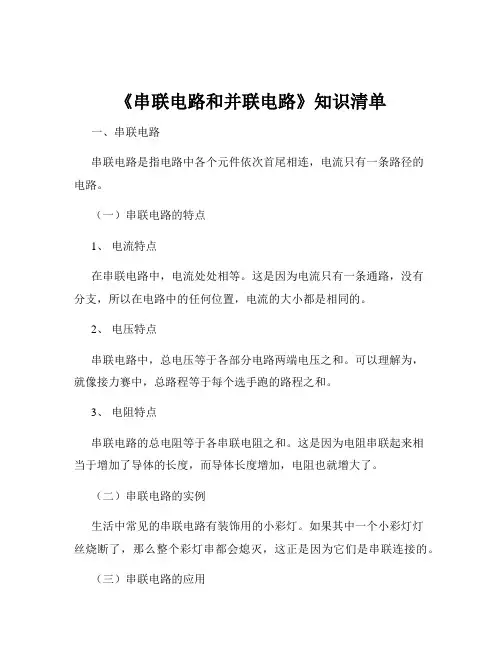 《串联电路和并联电路》知识清单

一、串联电路

串联电路是指电路中各个元件依次首尾相连，电流只有一条路径的电路。

（一）串联电路的特点

1、 电流特点

在串联电路中，电流处处相等。这是因为电流只有一条通路，没有分支，所以在电路中的任何位置，电流的大小都是相同的。

2、 电压特点

串联电路中，总电压等于各部分电路两端电压之和。可以理解为，就像接力赛中，总路程等于每个选手跑的路程之和。

3、 电阻特点

串联电路的总电阻等于各串联电阻之和。这是因为电阻串联起来相当于增加了导体的长度，而导体长度增加，电阻也就增大了。

（二）串联电路的实例

生活中常见的串联电路有装饰用的小彩灯。如果其中一个小彩灯灯丝烧断了，那么整个彩灯串都会熄灭，这正是因为它们是串联连接的。

（三）串联电路的应用